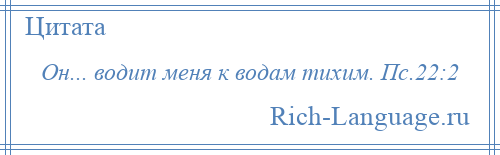 Цитата

Он... водит меня к водам тихим. Пс.22:2

Rich-Language.ru